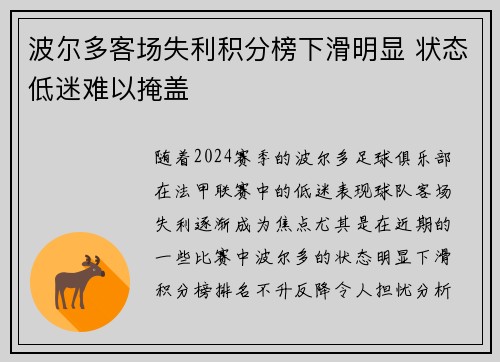 波尔多客场失利积分榜下滑明显 状态低迷难以掩盖

随着2024赛季的波尔多足球俱乐部在法甲联赛中的低迷表现球队客场失利逐渐成为焦点尤其是在近期的一些比赛中波尔多的状态明显下滑积分榜排名不升反降令人担忧分析